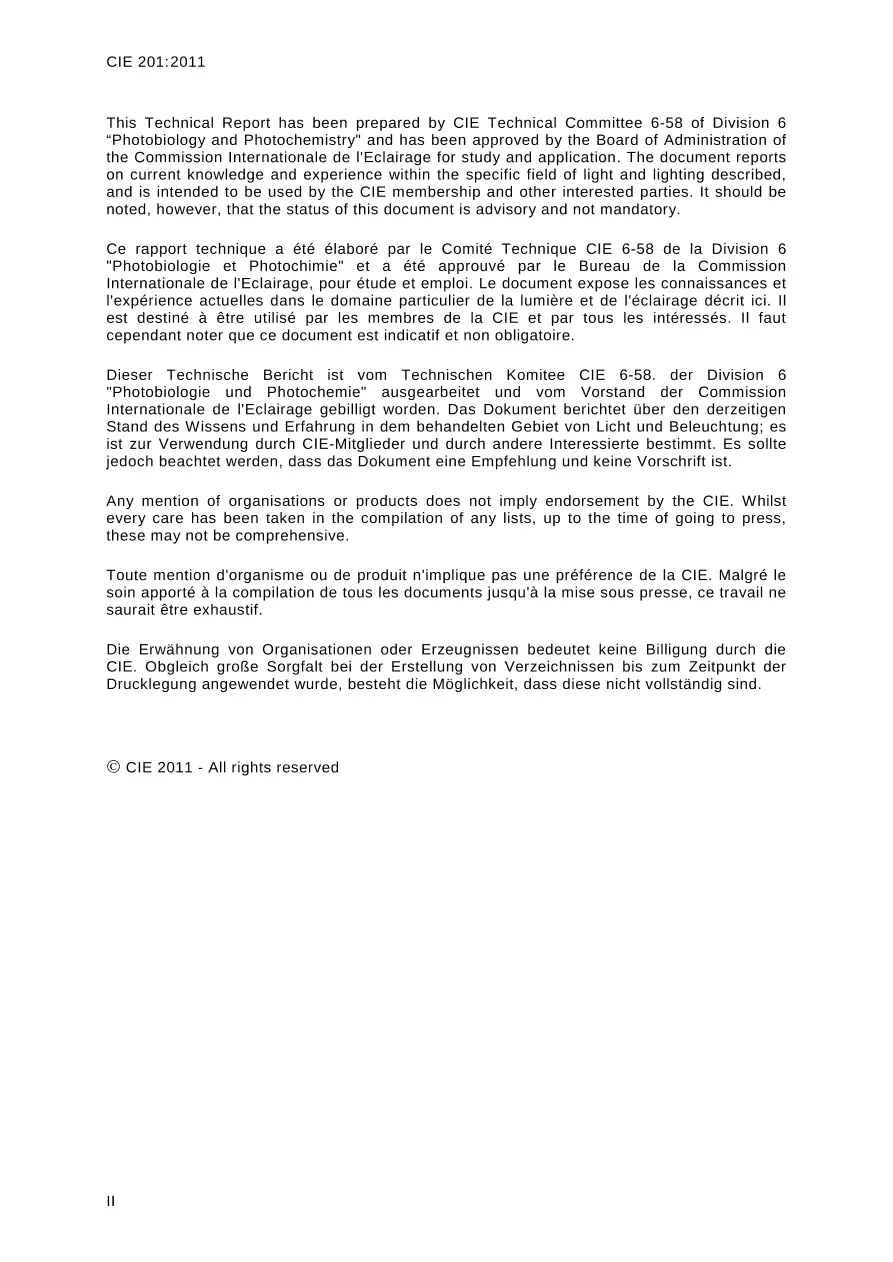 CIE 201:2011

This Technical Report has been prepared by CIE Technical Committee 6-58 of Division 6 “Photobiology and Photochemistry" and has been approved by the Board of Administration of the Commission Internationale de l'Eclairage for study and application. The document reports on current knowledge and experience within the specific field of light and lighting described, and is intended to be used by the CIE membership and other interested parties. It should be noted, however, that the status of this document is advisory and not mandatory.

Ce rapport technique a été élaboré par le Comité Technique CIE 6-58 de la Division 6 "Photobiologie et Photochimie" et a été approuvé par le Bureau de la Commission Internationale de l'Eclairage, pour étude et emploi. Le document expose les connaissances et l'expérience actuelles dans le domaine particulier de la lumière et de l'éclairage décrit ici. Il est destiné à être utilisé par les membres de la CIE et par tous les intéressés. Il faut cependant noter que ce document est indicatif et non obligatoire.

Dieser Technische Bericht ist vom Technischen Komitee CIE 6-58. der Division 6 "Photobiologie und Photochemie" ausgearbeitet und vom Vorstand der Commission Internationale de l'Eclairage gebilligt worden. Das Dokument berichtet über den derzeitigen Stand des Wissens und Erfahrung in dem behandelten Gebiet von Licht und Beleuchtung; es ist zur Verwendung durch CIE-Mitglieder und durch andere Interessierte bestimmt. Es sollte jedoch beachtet werden, dass das Dokument eine Empfehlung und keine Vorschrift ist.

Any mention of organisations or products does not imply endorsement by the CIE. Whilst every care has been taken in the compilation of any lists, up to the time of going to press, these may not be comprehensive.

Toute mention d'organisme ou de produit n'implique pas une préférence de la CIE. Malgré le soin apporté à la compilation de tous les documents jusqu'à la mise sous presse, ce travail ne saurait être exhaustif.

Die Erwähnung von Organisationen oder Erzeugnissen bedeutet keine Billigung durch die CIE. Obgleich große Sorgfalt bei der Erstellung von Verzeichnissen bis zum Zeitpunkt der Drucklegung angewendet wurde, besteht die Möglichkeit, dass diese nicht vollständig sind.

© CIE 2011 - All rights reserved

II